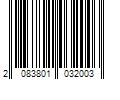 2 083801 032003